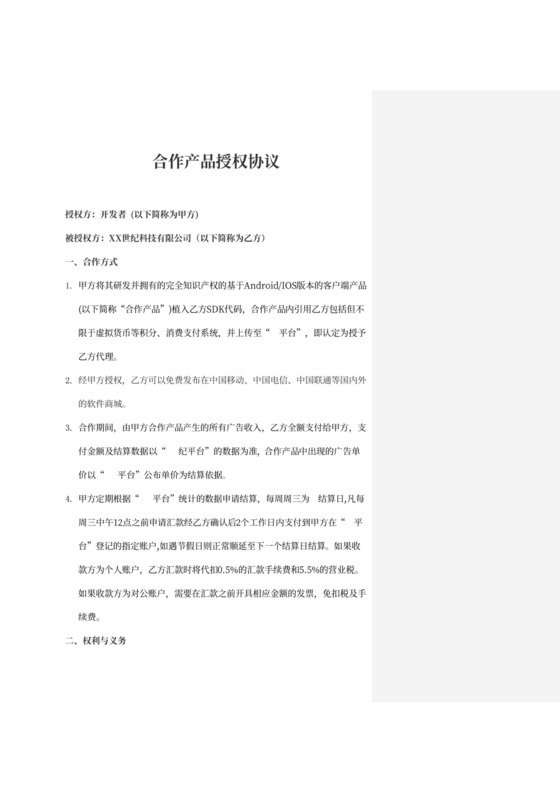 合作产品授权协议

授权方：开发者（以下简称为甲方）

被授权方：XX世纪科技有限公司（以下简称为乙方）

一、合作方式

1. 甲方将其研发并拥有的完全知识产权的基于Android/IOS版本的客户端产品(以下简称“合作产品”)植入乙方SDK代码，合作产品内引用乙方包括但不限于虚拟货币等积分、消费支付系统，并上传至“ 平台”，即认定为授予乙方代理。

2. 经甲方授权，乙方可以免费发布在中国移动、中国电信、中国联通等国内外的软件商城。

3. 合作期间，由甲方合作产品产生的所有广告收入，乙方全额支付给甲方，支付金额及结算数据以“ 纪平台”的数据为准，合作产品中出现的广告单价以“ 平台”公布单价为结算依据。

4. 甲方定期根据“ 平台”统计的数据申请结算，每周周三为 结算日,凡每周三中午12点之前申请汇款经乙方确认后2个工作日内支付到甲方在“ 平台”登记的指定账户,如遇节假日则正常顺延至下一个结算日结算。如果收款方为个人账户，乙方汇款时将代扣0.5%的汇款手续费和5.5%的营业税。如果收款方为对公账户，需要在汇款之前开具相应金额的发票，免扣税及手续费。

二、权利与义务